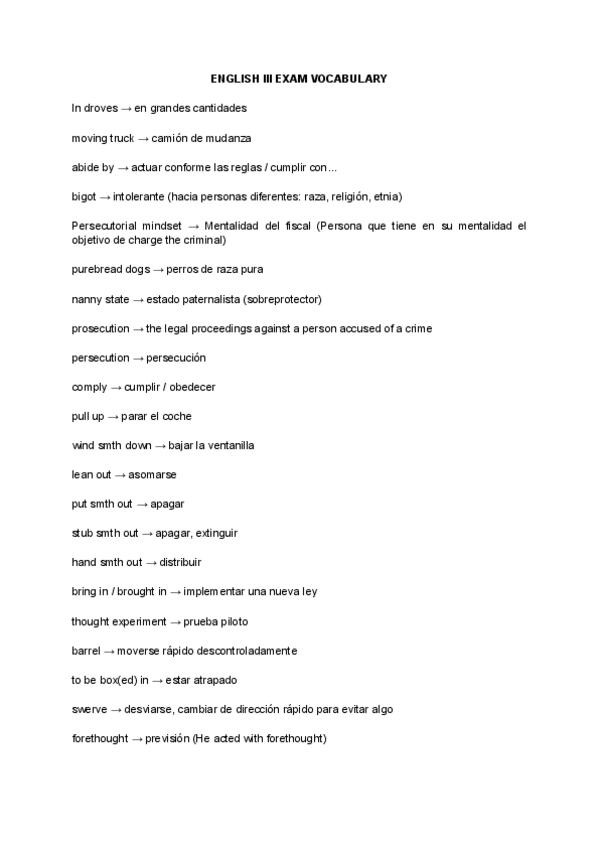 ENGLISH III EXAM VOCABULARY

In droves → en grandes cantidades

moving truck → camión de mudanza

abide by → actuar conforme las reglas / cumplir con...

bigot → intolerante (hacia personas diferentes: raza, religión, etnia)

Persecutorial mindset → Mentalidad del fiscal (Persona que tiene en su mentalidad el objetivo de charge the criminal)

purebread dogs → perros de raza pura

nanny state → estado paternalista (sobreprotector)

prosecution → the legal proceedings against a person accused of a crime

persecution → persecución

comply → cumplir / obedecer

pull up → parar el coche

wind smth down → bajar la ventanilla

lean out → asomarse

put smth out → apagar

stub smth out → apagar, extinguir

hand smth out → distribuir

bring in / brought in → implementar una nueva ley

thought experiment → prueba piloto

barrel → moverse rápido descontroladamente

to be box(ed) in → estar atrapado

swerve → desviarse, cambiar de dirección rápido para evitar algo

forethought → previsión (He acted with forethought)